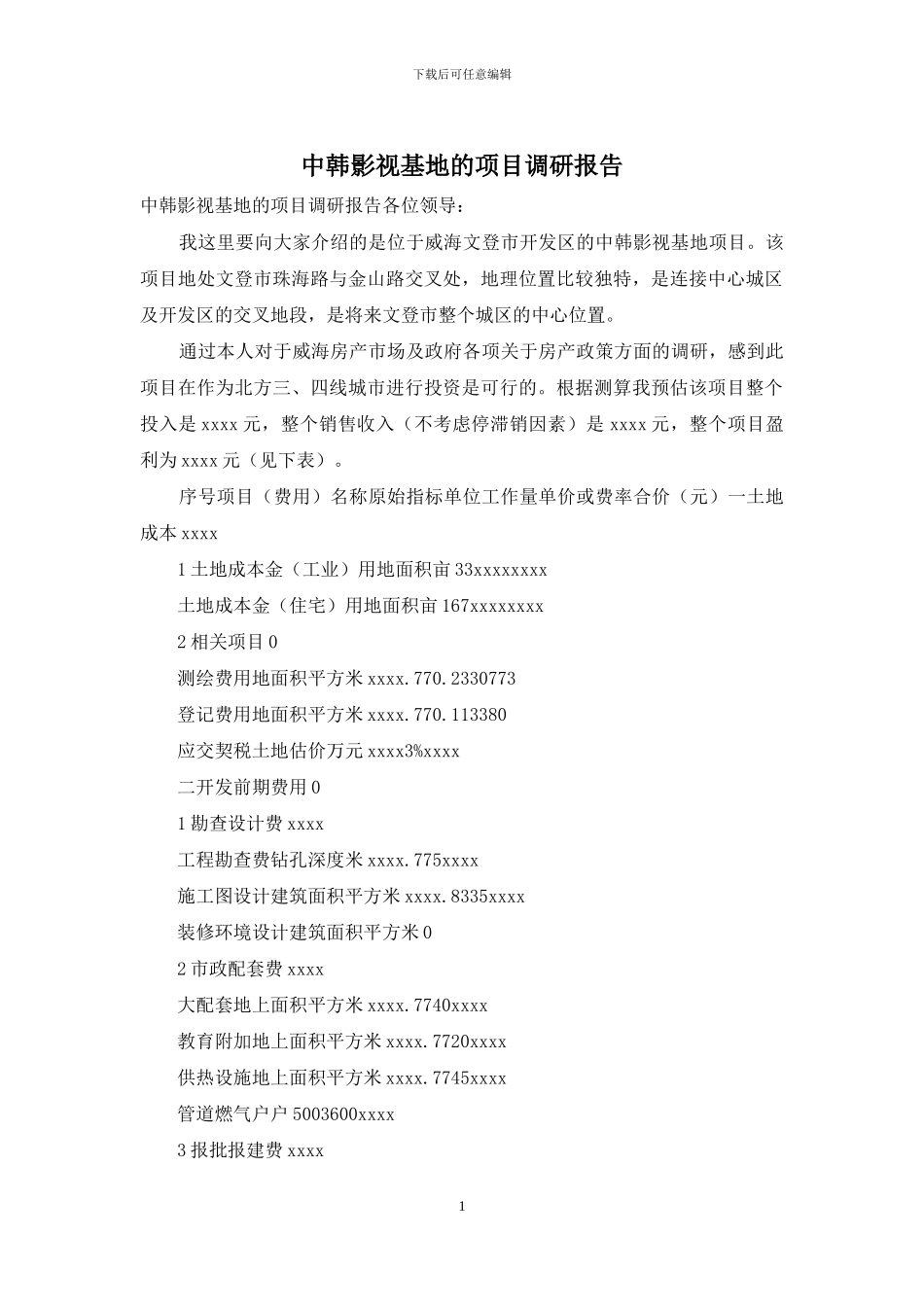 下载后可任意编辑

中韩影视基地的项目调研报告

中韩影视基地的项目调研报告各位领导：

我这里要向大家介绍的是位于威海文登市开发区的中韩影视基地项目。该项目地处文登市珠海路与金山路交叉处，地理位置比较独特，是连接中心城区及开发区的交叉地段，是将来文登市整个城区的中心位置。

通过本人对于威海房产市场及政府各项关于房产政策方面的调研，感到此项目在作为北方三、四线城市进行投资是可行的。根据测算我预估该项目整个投入是 xxxx 元，整个销售收入（不考虑停滞销因素）是 xxxx 元，整个项目盈利为 xxxx 元（见下表）。

序号项目（费用）名称原始指标单位工作量单价或费率合价（元）一土地成本 xxxx

1 土地成本金（工业）用地面积亩 33xxxxxxxx

土地成本金（住宅）用地面积亩 167xxxxxxxx

2 相关项目 0

测绘费用地面积平方米 xxxx.770.2330773

登记费用地面积平方米 xxxx.770.113380

应交契税土地估价万元 xxxx3%xxxx

二开发前期费用 0

1 勘查设计费 xxxx

工程勘查费钻孔深度米 xxxx.775xxxx

施工图设计建筑面积平方米 xxxx.8335xxxx

装修环境设计建筑面积平方米 0

2 市政配套费 xxxx

大配套地上面积平方米 xxxx.7740xxxx

教育附加地上面积平方米 xxxx.7720xxxx

供热设施地上面积平方米 xxxx.7745xxxx

管道燃气户户 5003600xxxx

3 报批报建费 xxxx

1